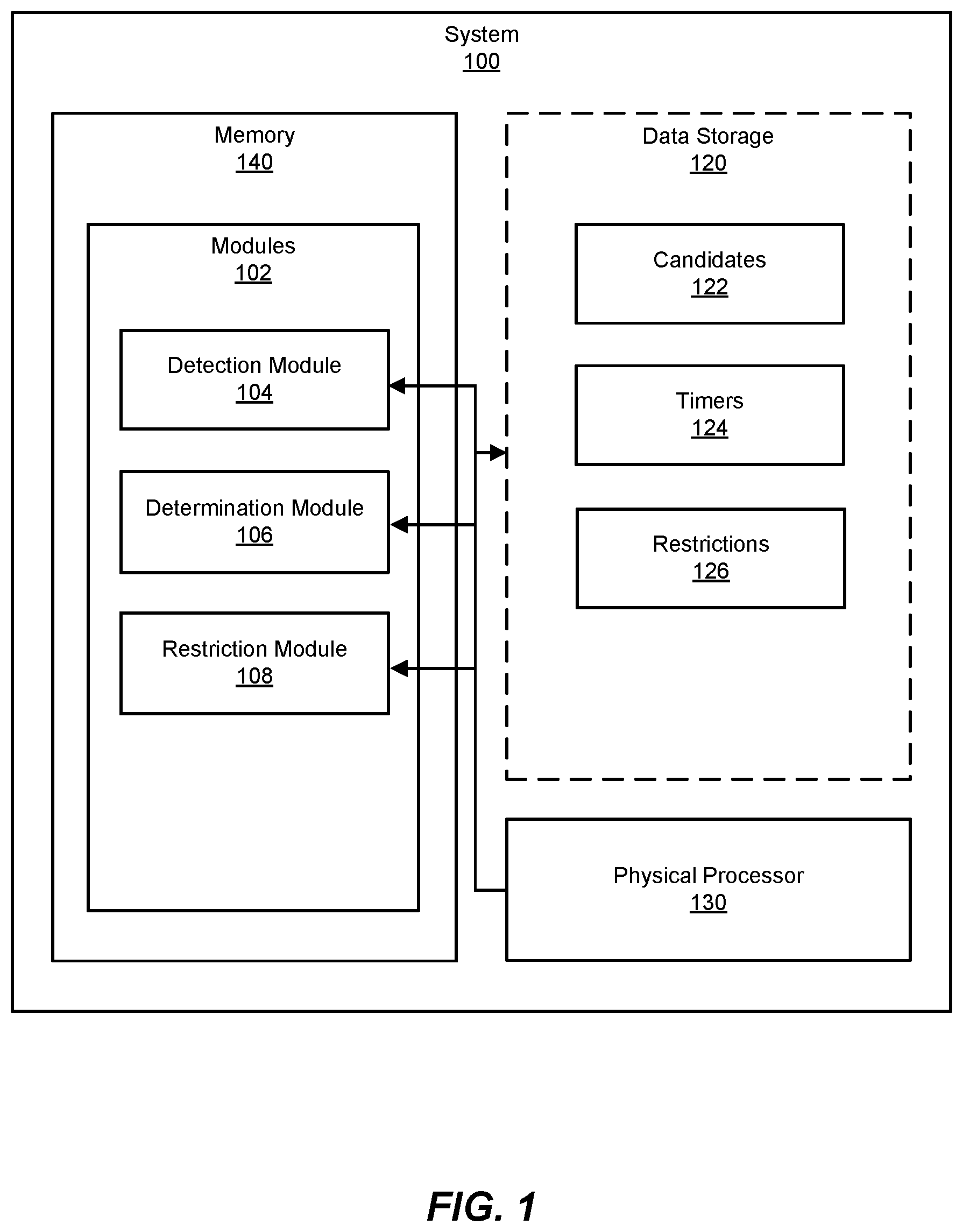 System
100

Memory
140

Modules
102

Detection Module
104

Determination Module
106

Restriction Module
108

Data Storage
120

Candidates
122

Timers
124

Restrictions
126

Physical Processor
130

FIG. 1